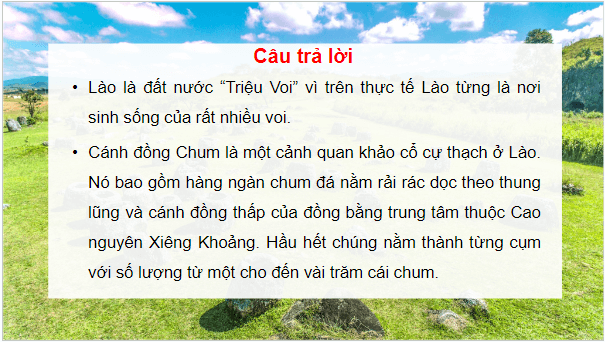 Câu trả lời

• Lào là đất nước “Triệu Voi” vì trên thực tế Lào từng là nơi sinh sống của rất nhiều voi.

• Cánh đồng Chum là một cảnh quan khảo cổ cự thạch ở Lào. Nó bao gồm hàng ngàn chum đá nằm rải rác dọc theo thung lũng và cánh đồng thấp của đồng bằng trung tâm thuộc Cao nguyên Xiêng Khoảng. Hầu hết chúng nằm thành từng cụm với số lượng từ một cho đến vài trăm cái chum.